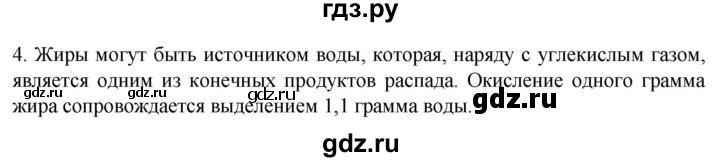 гдз.ру

4. Жиры могут быть источником воды, которая, наряду с углекислым газом, является одним из конечных продуктов распада. Окисление одного грамма жира сопровождается выделением 1,1 грамма воды.

gdz.ru gdz.ru gdz.ru gdz.ru

gdz.ru